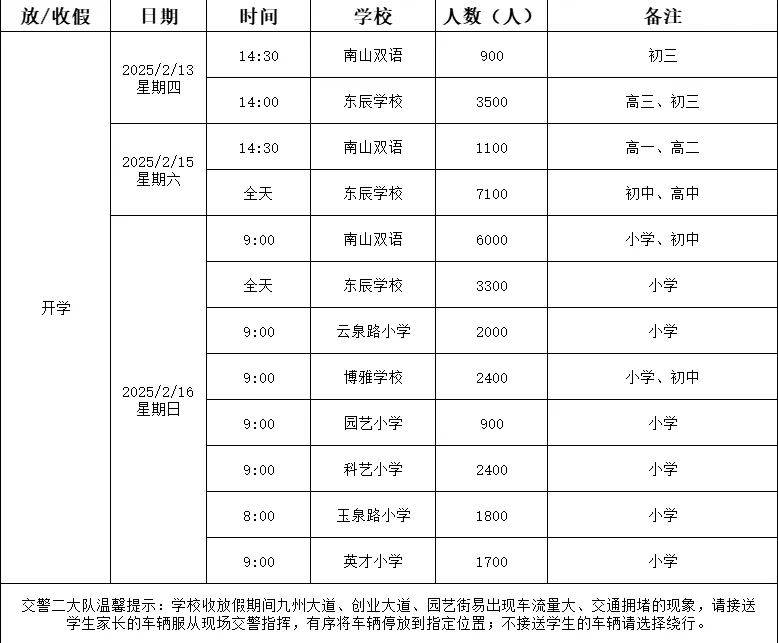 | 放/收假 | 日期 | 时间 | 学校 | 人数（人） | 备注 |
|---|---|---|---|---|---|
| 开学 | 2025/2/13 星期四 | 14:30 | 南山双语 | 900 | 初三 |
| | | 14:00 | 东辰学校 | 3500 | 高三、初三 |
| | 2025/2/15 星期六 | 14:30 | 南山双语 | 1100 | 高一、高二 |
| | | 全天 | 东辰学校 | 7100 | 初中、高中 |
| | 2025/2/16 星期日 | 9:00 | 南山双语 | 6000 | 小学、初中 |
| | | 全天 | 东辰学校 | 3300 | 小学 |
| | | 9:00 | 云泉路小学 | 2000 | 小学 |
| | | 9:00 | 博雅学校 | 2400 | 小学、初中 |
| | | 9:00 | 园艺小学 | 900 | 小学 |
| | | 9:00 | 科艺小学 | 2400 | 小学 |
| | | 8:00 | 玉泉路小学 | 1800 | 小学 |
| | | 9:00 | 英才小学 | 1700 | 小学 |

交警二大队温馨提示：学校收放假期间九州大道、创业大道、园艺街易出现车流量大、交通拥堵的现象，请接送学生家长的车辆服从现场交警指挥，有序将车辆停放到指定位置；不接送学生的车辆请选择绕行。